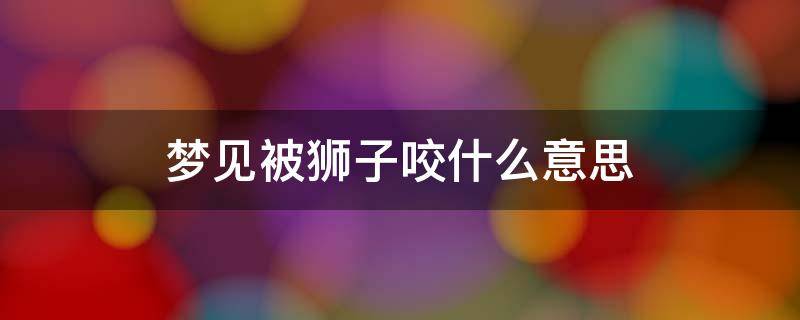 梦见被狮子咬什么意思